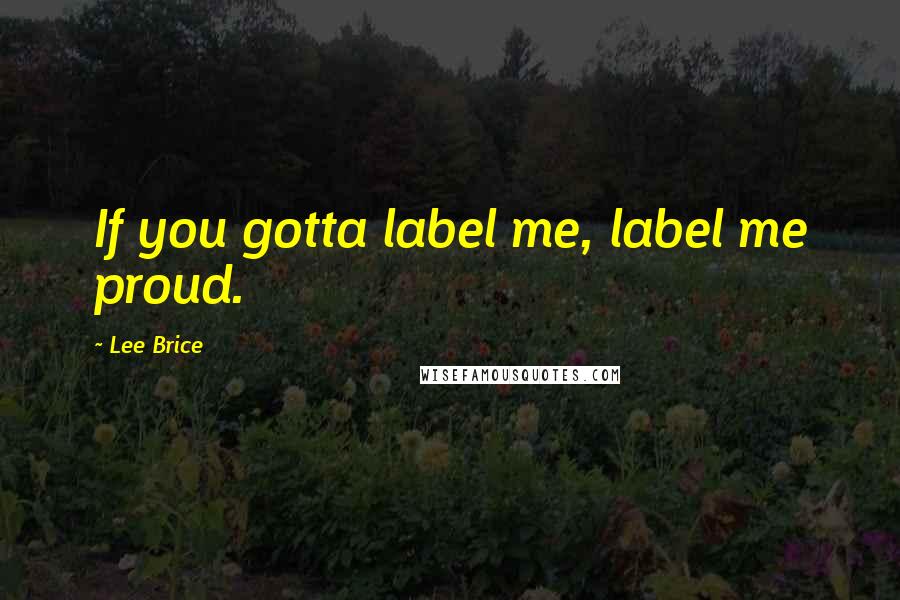 If you gotta label me, label me proud.

~ Lee Brice

WISEFAMOUSQUOTES.COM